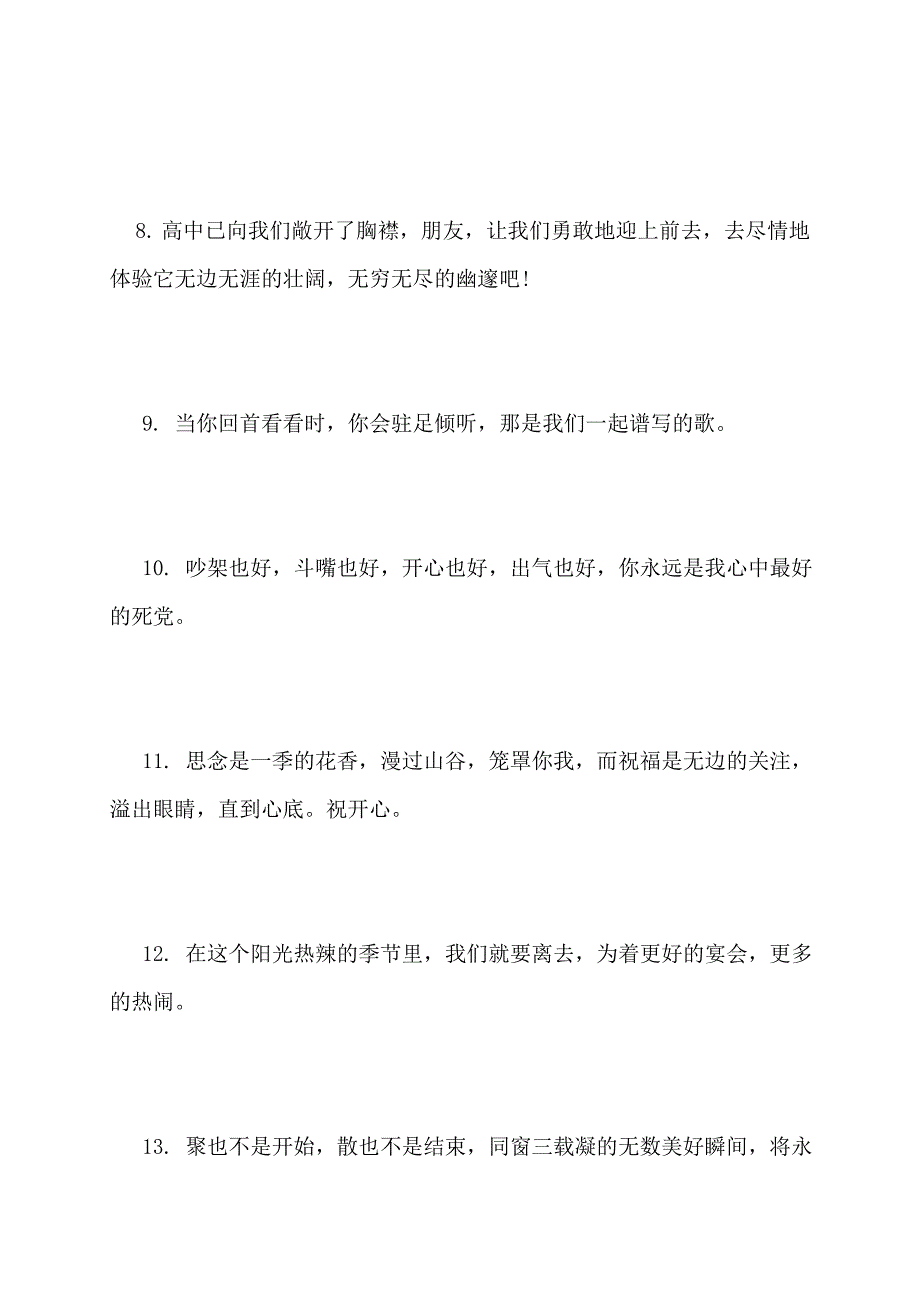 8. 高中已向我们敞开了胸襟，朋友，让我们勇敢地迎上前去，去尽情地体验它无边无涯的壮阔，无穷无尽的幽邃吧！

9. 当你回首看看时，你会驻足倾听，那是我们一起谱写的歌。

10. 吵架也好，斗嘴也好，开心也好，出气也好，你永远是我心中最好的死党。

11. 思念是一季的花香，漫过山谷，笼罩你我，而祝福是无边的关注，溢出眼睛，直到心底。祝开心。

12. 在这个阳光热辣的季节里，我们就要离去，为着更好的宴会，更多的热闹。

13. 聚也不是开始，散也不是结束，同窗三载凝的无数美好瞬间，将永